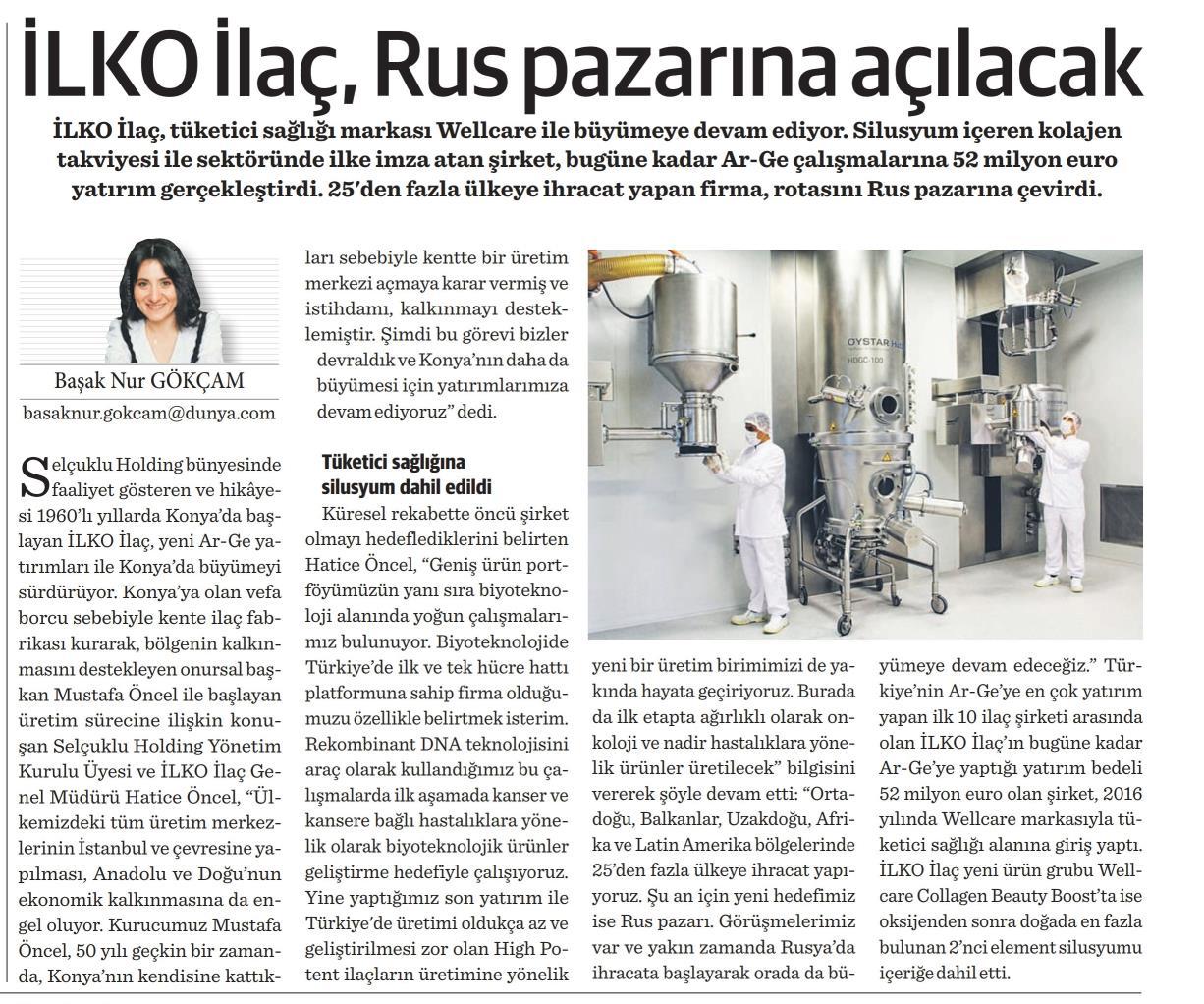 İLKO İlaç, Rus pazarına açılacak

İLKO İlaç, tüketici sağlığı markası Wellcare ile büyümeye devam ediyor. Silusyum içeren kolajen takviyesi ile sektöründe ilke imza atan şirket, bugüne kadar Ar-Ge çalışmalarına 52 milyon euro yatırım gerçekleştirdi. 25'den fazla ülkeye ihracat yapan firma, rotasını Rus pazarına çevirdi.

Başak Nur GÖKÇAM
basaknur.gokcam@dunya.com

Selçuklu Holding bünyesinde faaliyet gösteren ve hikâyesi 1960'lı yıllarda Konya'da başlayan İLKO İlaç, yeni Ar-Ge yatırımları ile Konya'da büyümeyi sürdürüyor. Konya'ya olan vefa borcu sebebiyle kente ilaç fabrikası kurarak, bölgenin kalkınmasını destekleyen onursal başkan Mustafa Öncel ile başlayan üretim sürecine ilişkin konuşan Selçuklu Holding Yönetim Kurulu Üyesi ve İLKO İlaç Genel Müdürü Hatice Öncel, "Ülkemizdeki tüm üretim merkezlerinin İstanbul ve çevresine yapılması, Anadolu ve Doğu'nun ekonomik kalkınmasına da engel oluyor. Kurucumuz Mustafa Öncel, 50 yılı geçkin bir zamanda, Konya'nın kendisine kattıkları sebebiyle kentte bir üretim merkezi açmaya karar vermiş ve istihdamı, kalkınmayı desteklemiştir. Şimdi bu görevi bizler devraldık ve Konya'nın daha da büyümesi için yatırımlarımıza devam ediyoruz" dedi.

Tüketici sağlığına silusyum dahil edildi

Küresel rekabette öncü şirket olmayı hedeflediklerini belirten Hatice Öncel, "Geniş ürün portföyümüzün yanı sıra biyoteknoloji alanında yoğun çalışmalarımız bulunuyor. Biyoteknolojide Türkiye'de ilk ve tek hücre hattı platformuna sahip firma olduğumuzu özellikle belirtmek isterim. Rekombinant DNA teknolojisini araç olarak kullandığımız bu çalışmalarda ilk aşamada kanser ve kansere bağlı hastalıklara yönelik olarak biyoteknolojik ürünler geliştirme hedefiyle çalışıyoruz. Yine yaptığımız son yatırım ile Türkiye'de üretimi oldukça az ve geliştirilmesi zor olan High Potent ilaçların üretimine yönelik yeni bir üretim birimimizi de yakında hayata geçiriyoruz. Burada da ilk etapta ağırlıklı olarak onkoloji ve nadir hastalıklara yönelik ürünler üretilecek" bilgisini vererek şöyle devam etti: "Ortadoğu, Balkanlar, Uzakdoğu, Afrika ve Latin Amerika bölgelerinde 25'den fazla ülkeye ihracat yapıyoruz. Şu an için yeni hedefimiz ise Rus pazarı. Görüşmelerimiz var ve yakın zamanda Rusya'da ihracata başlayarak orada da büyümeye devam edeceğiz." Türkiye'nin Ar-Ge'ye en çok yatırım yapan ilk 10 ilaç şirketi arasında olan İLKO İlaç'ın bugüne kadar Ar-Ge'ye yaptığı yatırım bedeli 52 milyon euro olan şirket, 2016 yılında Wellcare markasıyla tüketici sağlığı alanına giriş yaptı. İLKO İlaç yeni ürün grubu Wellcare Collagen Beauty Boost'ta ise oksijenden sonra doğada en fazla bulunan 2'nci element silusyumu içeriğe dahil etti.

OYSTAR
HDGC-100